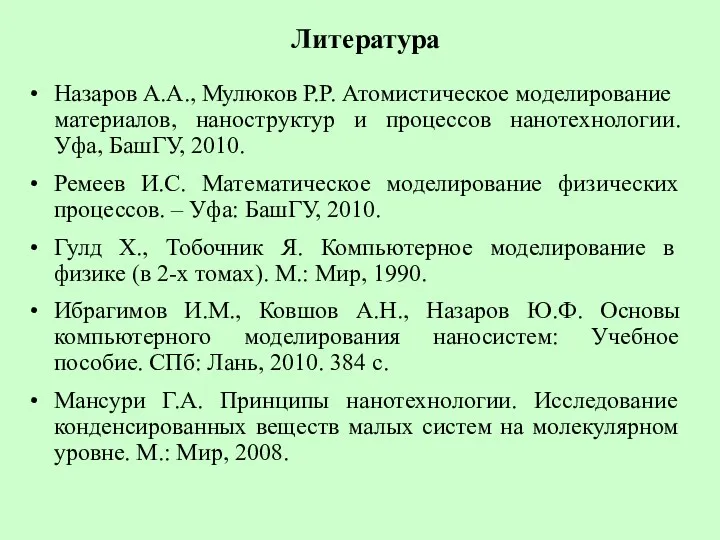 Литература

• Назаров А.А., Мулюков Р.Р. Атомистическое моделирование материалов, наноструктур и процессов нанотехнологии. Уфа, БашГУ, 2010.

• Ремеев И.С. Математическое моделирование физических процессов. – Уфа: БашГУ, 2010.

• Гулд Х., Тобочник Я. Компьютерное моделирование в физике (в 2-х томах). М.: Мир, 1990.

• Ибрагимов И.М., Ковшов А.Н., Назаров Ю.Ф. Основы компьютерного моделирования наносистем: Учебное пособие. СПб: Лань, 2010. 384 с.

• Мансури Г.А. Принципы нанотехнологии. Исследование конденсированных веществ малых систем на молекулярном уровне. М.: Мир, 2008.